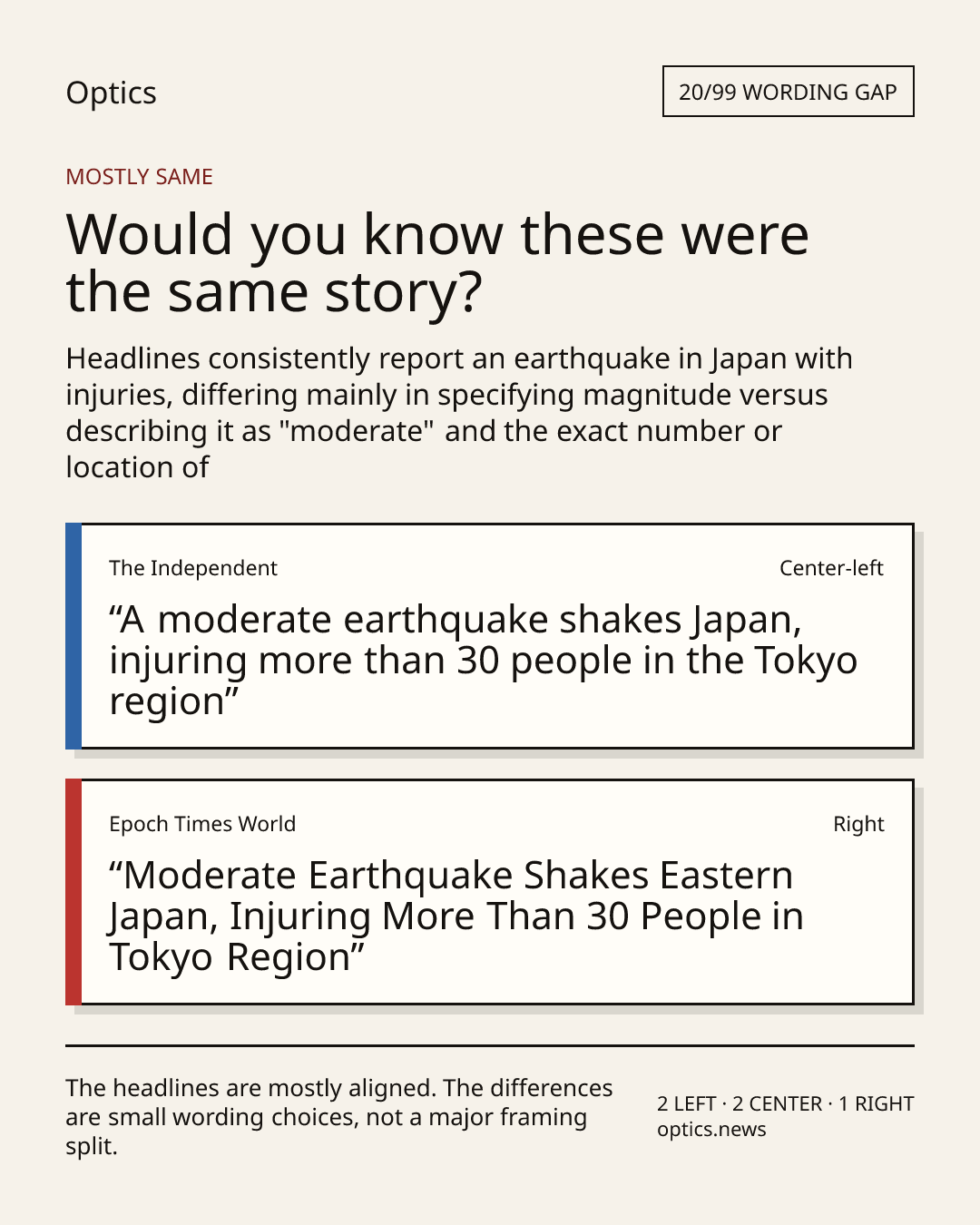 Optics

20/99 WORDING GAP

MOSTLY SAME

Would you know these were the same story?

Headlines consistently report an earthquake in Japan with injuries, differing mainly in specifying magnitude versus describing it as "moderate" and the exact number or location of

The Independent

Center-left

“A moderate earthquake shakes Japan, injuring more than 30 people in the Tokyo region”

Epoch Times World

Right

“Moderate Earthquake Shakes Eastern Japan, Injuring More Than 30 People in Tokyo Region”

The headlines are mostly aligned. The differences are small wording choices, not a major framing split.

2 LEFT · 2 CENTER · 1 RIGHT
optics.news